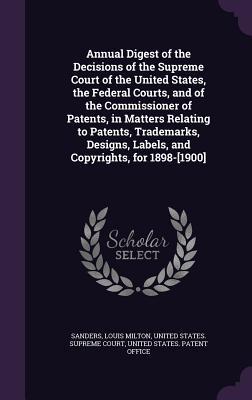 Annual Digest of the Decisions of the Supreme Court of the United States, the Federal Courts, and of the Commissioner of Patents, in Matters Relating to Patents, Trademarks, Designs, Labels, and Copyrights, for 1898-[1900]

Scholar SELECT

SANDERS, LOUIS MILTON, UNITED STATES. SUPREME COURT, UNITED STATES. PATENT OFFICE